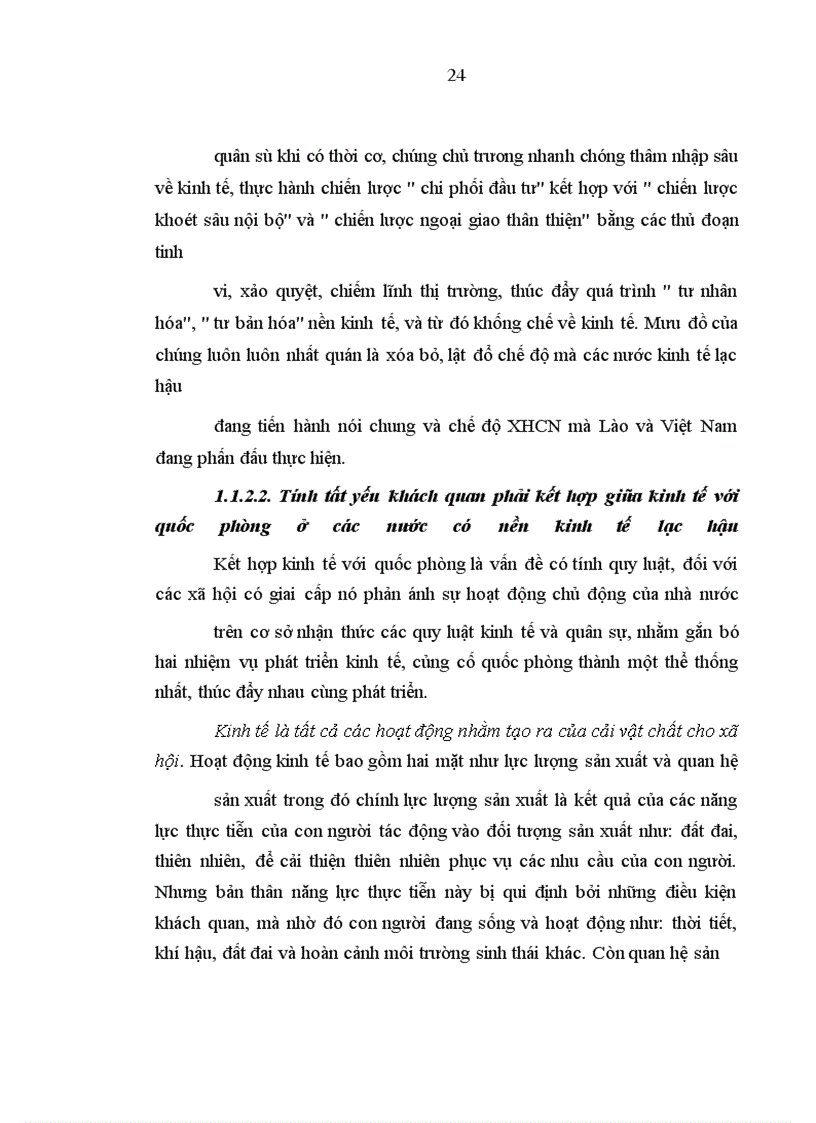 24

quân sù khi có thời cơ, chúng chủ trương nhanh chóng thâm nhập sâu về kinh tế, thực hành chiến lược " chi phối đầu tư" kết hợp với " chiến lược khoét sâu nội bộ" và " chiến lược ngoại giao thân thiện" bằng các thủ đoạn tinh

vi, xảo quyệt, chiếm lĩnh thị trường, thúc đẩy quá trình " tư nhân hóa", " tư bản hóa" nền kinh tế, và từ đó khống chế về kinh tế. Mưu đồ của chúng luôn luôn nhất quán là xóa bỏ, lật đổ chế độ mà các nước kinh tế lạc hậu

đang tiến hành nói chung và chế độ XHCN mà Lào và Việt Nam đang phấn đấu thực hiện.

1.1.2.2. Tính tất yếu khách quan phải kết hợp giữa kinh tế với quốc phòng ở các nước có nền kinh tế lạc hậu

Kết hợp kinh tế với quốc phòng là vấn đề có tính quy luật, đối với các xã hội có giai cấp nó phản ánh sự hoạt động chủ động của nhà nước

trên cơ sở nhận thức các quy luật kinh tế và quân sự, nhằm gắn bó hai nhiệm vụ phát triển kinh tế, củng cố quốc phòng thành một thể thống nhất, thúc đẩy nhau cùng phát triển.

Kinh tế là tất cả các hoạt động nhằm tạo ra của cải vật chất cho xã hội. Hoạt động kinh tế bao gồm hai mặt như lực lượng sản xuất và quan hệ

sản xuất trong đó chính lực lượng sản xuất là kết quả của các năng lực thực tiễn của con người tác động vào đối tượng sản xuất như: đất đai, thiên nhiên, để cải thiện thiên nhiên phục vụ các nhu cầu của con người. Nhưng bản thân năng lực thực tiễn này bị qui định bởi những điều kiện khách quan, mà nhờ đó con người đang sống và hoạt động như: thời tiết, khí hậu, đất đai và hoàn cảnh môi trường sinh thái khác. Còn quan hệ sản